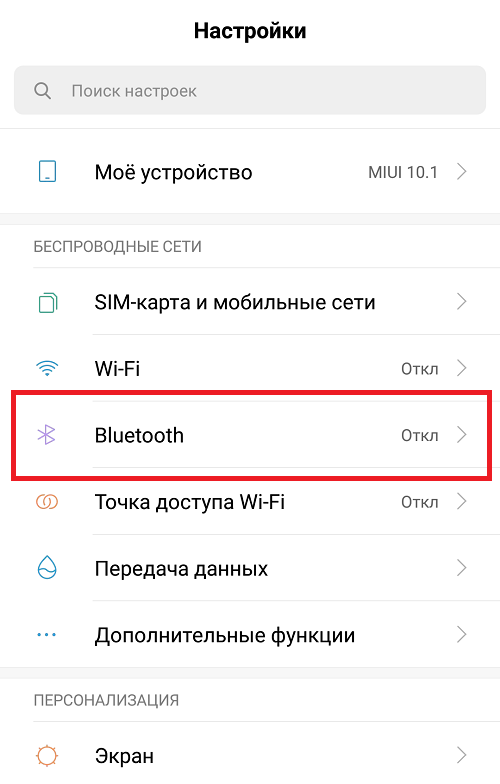 Настройки

Поиск настроек

Моё устройство MIUI 10.1

БЕСПРОВОДНЫЕ СЕТИ

SIM-карта и мобильные сети

Wi-Fi Откл

Bluetooth Откл

Точка доступа Wi-Fi Откл

Передача данных

Дополнительные функции

ПЕРСОНАЛИЗАЦИЯ

Экран